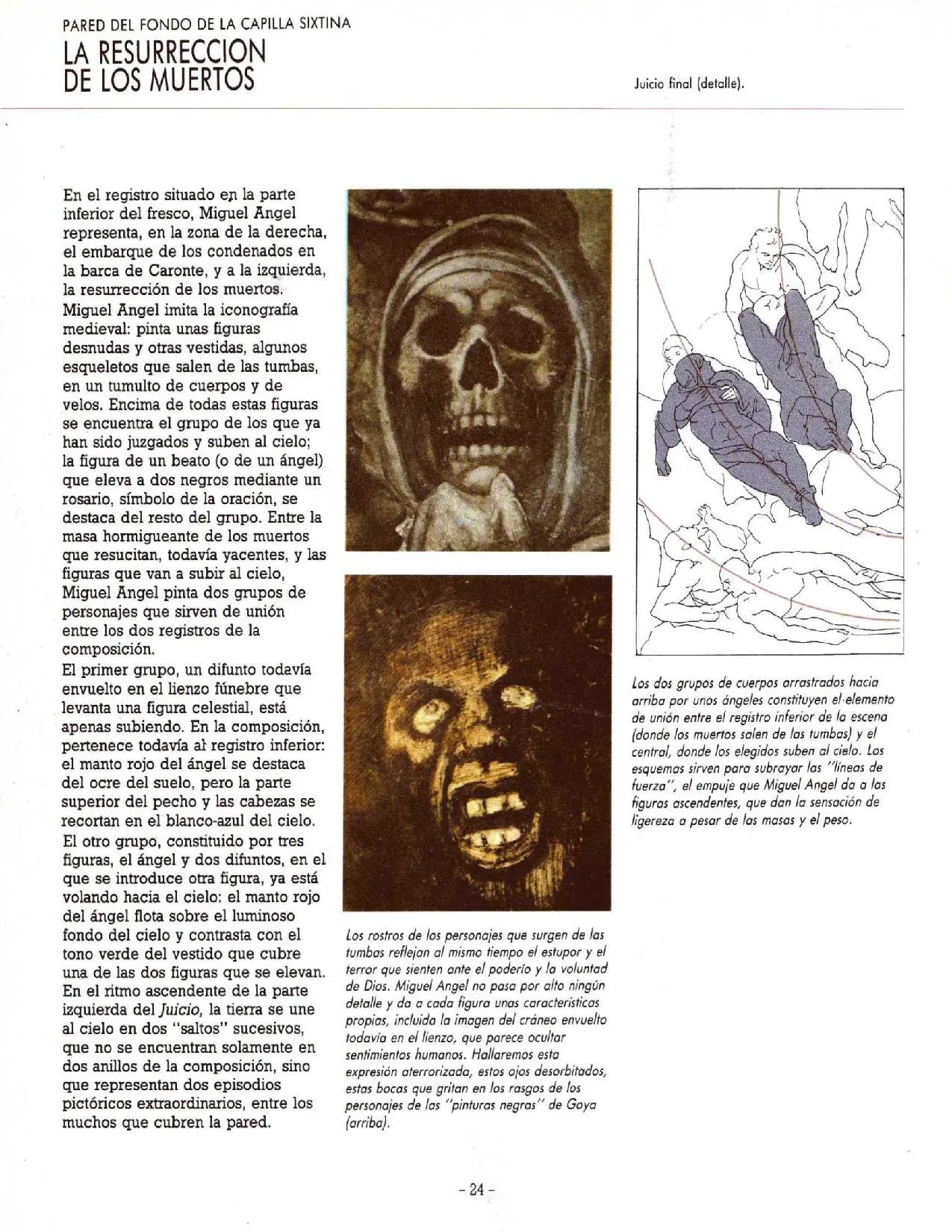 PARED DEL FONDO DE LA CAPILLA SIXTINA
LA RESURRECCION
DE LOS MUERTOS

Juicio final (detalle).

En el registro situado en la parte inferior del fresco, Miguel Angel representa, en la zona de la derecha, el embarque de los condenados en la barca de Caronte, y a la izquierda, la resurrección de los muertos. Miguel Angel imita la iconografía medieval: pinta unas figuras desnudas y otras vestidas, algunos esqueletos que salen de las tumbas, en un tumulto de cuerpos y de velos. Encima de todas estas figuras se encuentra el grupo de los que ya han sido juzgados y suben al cielo; la figura de un beato (o de un ángel) que eleva a dos negros mediante un rosario, símbolo de la oración, se destaca del resto del grupo. Entre la masa hormigueante de los muertos que resucitan, todavía yacentes, y las figuras que van a subir al cielo, Miguel Angel pinta dos grupos de personajes que sirven de unión entre los dos registros de la composición.
El primer grupo, un difunto todavía envuelto en el lienzo fúnebre que levanta una figura celestial, está apenas subiendo. En la composición, pertenece todavía al registro inferior: el manto rojo del ángel se destaca del ocre del suelo, pero la parte superior del pecho y las cabezas se recortan en el blanco-azul del cielo.
El otro grupo, constituido por tres figuras, el ángel y dos difuntos, en el que se introduce otra figura, ya está volando hacia el cielo: el manto rojo del ángel flota sobre el luminoso fondo del cielo y contrasta con el tono verde del vestido que cubre una de las dos figuras que se elevan. En el ritmo ascendente de la parte izquierda del Juicio, la tierra se une al cielo en dos "saltos" sucesivos, que no se encuentran solamente en dos anillos de la composición, sino que representan dos episodios pictóricos extraordinarios, entre los muchos que cubren la pared.

Los rostros de los personajes que surgen de las tumbas reflejan al mismo tiempo el estupor y el terror que sienten ante el poderío y la voluntad de Dios. Miguel Angel no pasa por alto ningún detalle y da a cada figura unas características propias, incluida la imagen del cráneo envuelto todavía en el lienzo, que parece ocultar sentimientos humanos. Hallaremos esta expresión aterrorizada, estos ojos desorbitados, estas bocas que gritan en los rasgos de los personajes de las "pinturas negras" de Goya (arriba).

Los dos grupos de cuerpos arrastrados hacia arriba por unos ángeles constituyen el elemento de unión entre el registro inferior de la escena (donde los muertos salen de las tumbas) y el central, donde los elegidos suben al cielo. Los esquemas sirven para subrayar las "líneas de fuerza", el empuje que Miguel Angel da a las figuras ascendentes, que dan la sensación de ligereza a pesar de las masas y el peso.

- 24 -